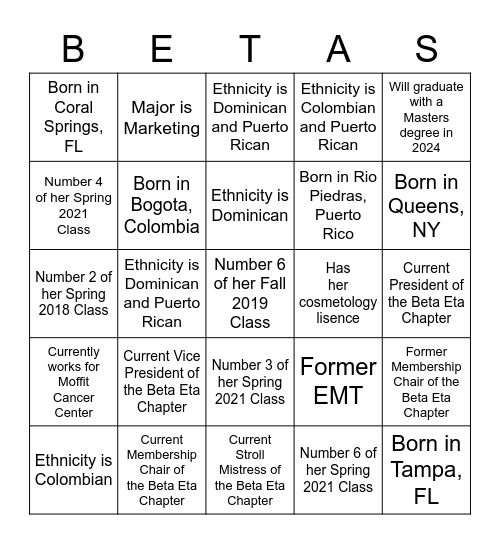 | B | E | T | A | S |
|---|---|---|---|---|
| Born in Coral Springs, FL | Major is Marketing | Ethnicity is Dominican and Puerto Rican | Ethnicity is Colombian and Puerto Rican | Will graduate with a Masters degree in 2024 |
| Number 4 of her Spring 2021 Class | Born in Bogota, Colombia | Ethnicity is Dominican | Born in Rio Piedras, Puerto Rico | Born in Queens, NY |
| Number 2 of her Spring 2018 Class | Ethnicity is Dominican and Puerto Rican | Number 6 of her Fall 2019 Class | Has her cosmetology lisence | Current President of the Beta Eta Chapter |
| Currently works for Moffit Cancer Center | Current Vice President of the Beta Eta Chapter | Number 3 of her Spring 2021 Class | Former EMT | Former Membership Chair of the Beta Eta Chapter |
| Ethnicity is Colombian | Current Membership Chair of the Beta Eta Chapter | Current Stroll Mistress of the Beta Eta Chapter | Number 6 of her Spring 2021 Class | Born in Tampa, FL |